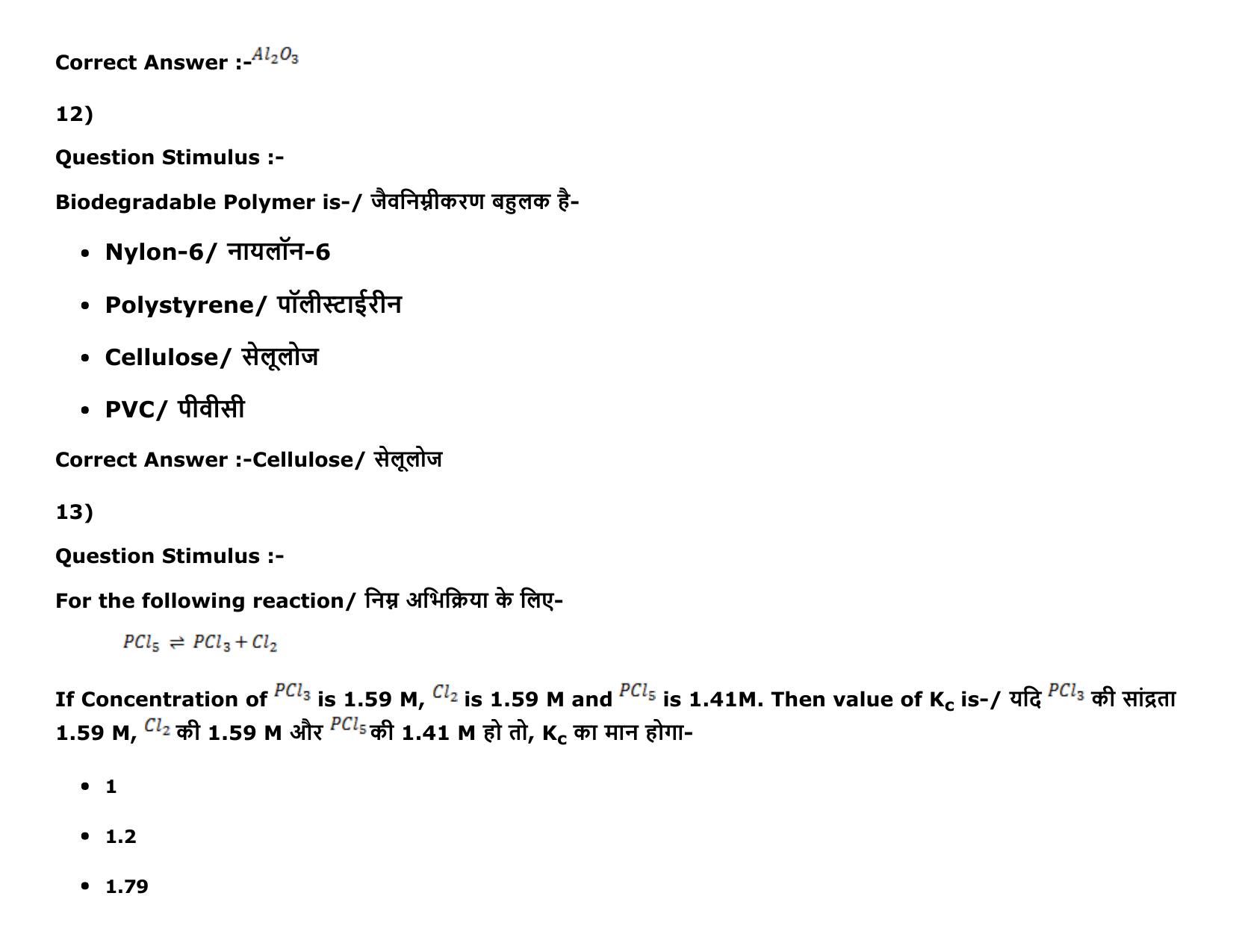 Correct Answer :-$Al_2O_3$

12)

Question Stimulus :-

Biodegradable Polymer is-/ जैवनिम्नीकरण बहुलक है-

- Nylon-6/ नायलॉन-6
- Polystyrene/ पॉलीस्टाईरीन
- Cellulose/ सेलूलोज
- PVC/ पीवीसी

Correct Answer :-Cellulose/ सेलूलोज

13)

Question Stimulus :-

For the following reaction/ निम्न अभिक्रिया के लिए-

$PCl_5 \rightleftharpoons PCl_3 + Cl_2$

If Concentration of $PCl_3$ is 1.59 M, $Cl_2$ is 1.59 M and $PCl_5$ is 1.41M. Then value of $K_C$ is-/ यदि $PCl_3$ की सांद्रता 1.59 M, $Cl_2$ की 1.59 M और $PCl_5$ की 1.41 M हो तो, $K_C$ का मान होगा-

- 1
- 1.2
- 1.79